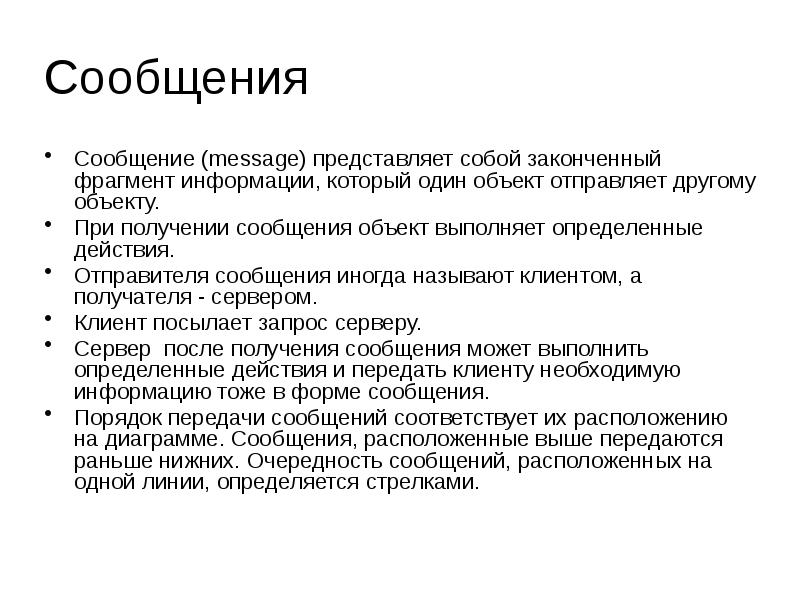 Сообщения

• Сообщение (message) представляет собой законченный фрагмент информации, который один объект отправляет другому объекту.
• При получении сообщения объект выполняет определенные действия.
• Отправителя сообщения иногда называют клиентом, а получателя - сервером.
• Клиент посылает запрос серверу.
• Сервер после получения сообщения может выполнить определенные действия и передать клиенту необходимую информацию тоже в форме сообщения.
• Порядок передачи сообщений соответствует их расположению на диаграмме. Сообщения, расположенные выше передаются раньше нижних. Очередность сообщений, расположенных на одной линии, определяется стрелками.